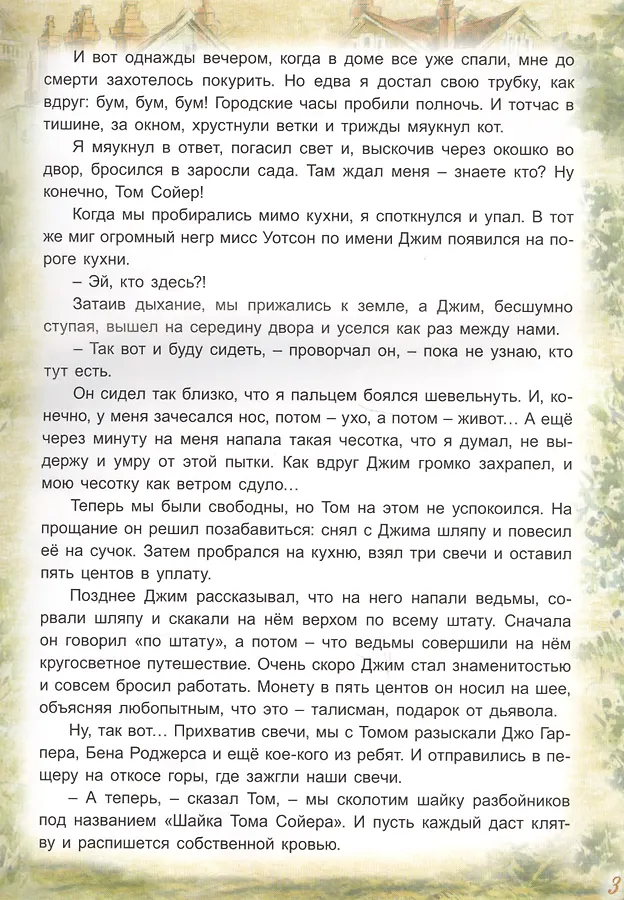 И вот однажды вечером, когда в доме все уже спали, мне до смерти захотелось покурить. Но едва я достал свою трубку, как вдруг: бум, бум, бум! Городские часы пробили полночь. И тотчас в тишине, за окном, хрустнули ветки и трижды мяукнул кот.

Я мяукнул в ответ, погасил свет и, выскочив через окошко во двор, бросился в заросли сада. Там ждал меня – знаете кто? Ну конечно, Том Сойер!

Когда мы пробирались мимо кухни, я споткнулся и упал. В тот же миг огромный негр мисс Уотсон по имени Джим появился на пороге кухни.

– Эй, кто здесь?!

Затаив дыхание, мы прижались к земле, а Джим, бесшумно ступая, вышел на середину двора и уселся как раз между нами.

– Так вот и буду сидеть, – проворчал он, – пока не узнаю, кто тут есть.

Он сидел так близко, что я пальцем боялся шевельнуть. И, конечно, у меня зачесался нос, потом – ухо, а потом – живот… А ещё через минуту на меня напала такая чесотка, что я думал, не выдержу и умру от этой пытки. Как вдруг Джим громко захрапел, и мою чесотку как ветром сдуло…

Теперь мы были свободны, но Том на этом не успокоился. На прощание он решил позабавиться: снял с Джима шляпу и повесил её на сучок. Затем пробрался на кухню, взял три свечи и оставил пять центов в уплату.

Позднее Джим рассказывал, что на него напали ведьмы, сорвали шляпу и скакали на нём верхом по всему штату. Сначала он говорил «по штату», а потом – что ведьмы совершили на нём кругосветное путешествие. Очень скоро Джим стал знаменитостью и совсем бросил работать. Монету в пять центов он носил на шее, объясняя любопытным, что это – талисман, подарок от дьявола.

Ну, так вот… Прихватив свечи, мы с Томом разыскали Джо Гарпера, Бена Роджерса и ещё кое-кого из ребят. И отправились в пещеру на откосе горы, где зажгли наши свечи.

– А теперь, – сказал Том, – мы сколотим шайку разбойников под названием «Шайка Тома Сойера». И пусть каждый даст клятву и распишется собственной кровью.

3